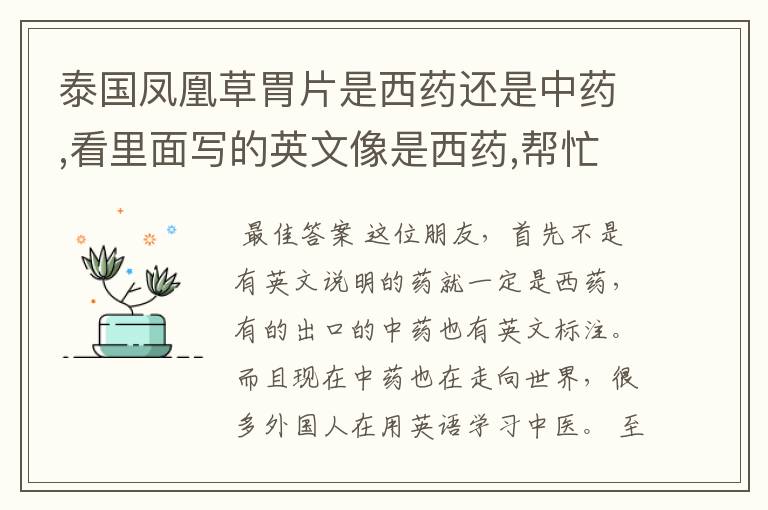 泰国凤凰草胃片是西药还是中药,看里面写的英文像是西药,帮忙

最佳答案 这位朋友，首先不是有英文说明的药就一定是西药，有的出口的中药也有英文标注。而且现在中药也在走向世界，很多外国人在用英语学习中医。 至